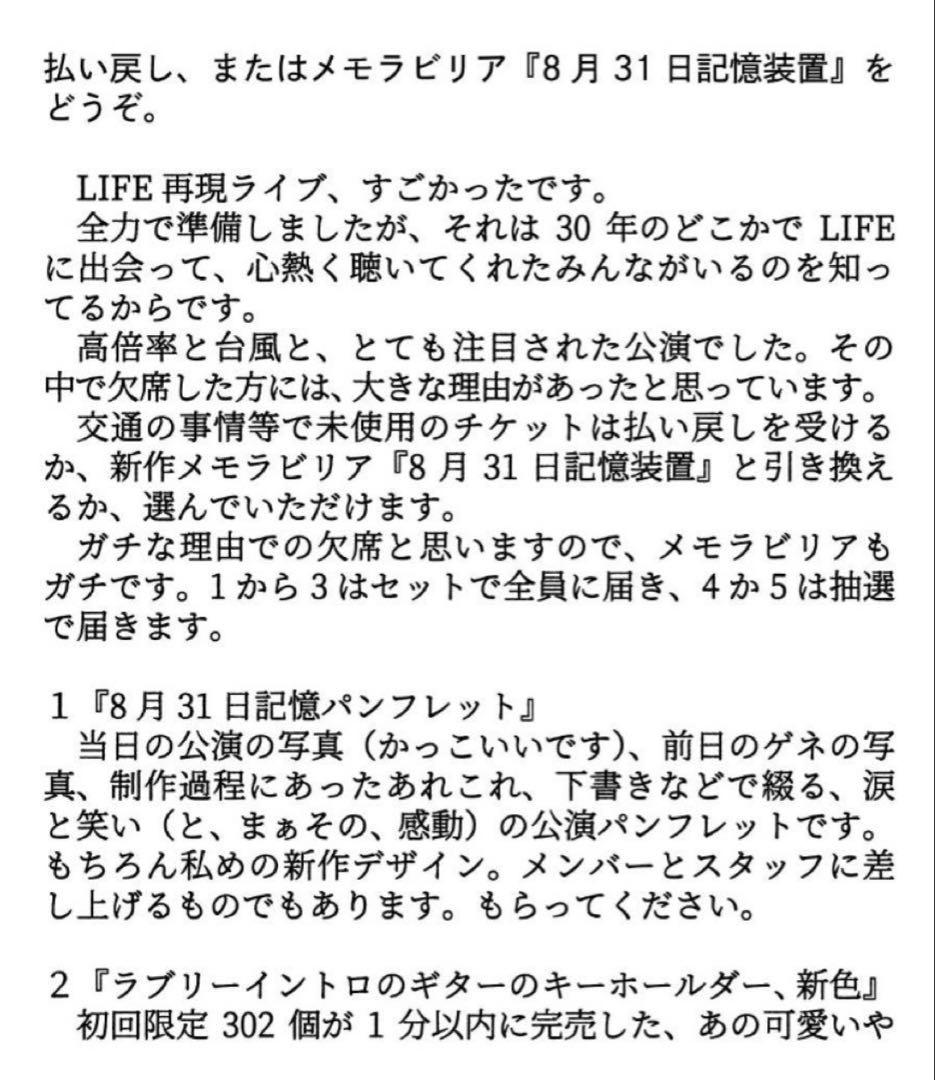 払い戻し、またはメモラビリア『8月31日記憶装置』をどうぞ。

LIFE再現ライブ、すごかったです。
全力で準備しましたが、それは30年のどこかでLIFEに出会って、心熱く聴いてくれたみんながいるのを知ってるからです。
高倍率と台風と、とても注目された公演でした。その中で欠席した方には、大きな理由があったと思っています。
交通の事情等で未使用のチケットは払い戻しを受けるか、新作メモラビリア『8月31日記憶装置』と引き換えるか、選んでいただけます。
ガチな理由での欠席と思いますので、メモラビリアもガチです。1から3はセットで全員に届き、4か5は抽選で届きます。

1『8月31日記憶パンフレット』
当日の公演の写真（かっこいいです）、前日のゲネの写真、制作過程にあったあれこれ、下書きなどで綴る、涙と笑い（と、まぁその、感動）の公演パンフレットです。もちろん私めの新作デザイン。メンバーとスタッフに差し上げるものでもあります。もらってください。

2『ラブリーイントロのギターのキーホールダー、新色』
初回限定302個が1分以内に完売した、あの可愛いや